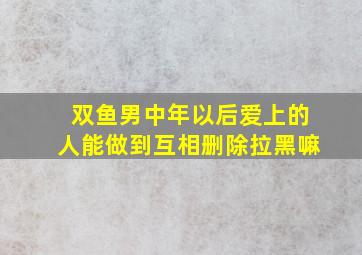 双鱼男中年以后爱上的人能做到互相删除拉黑嘛